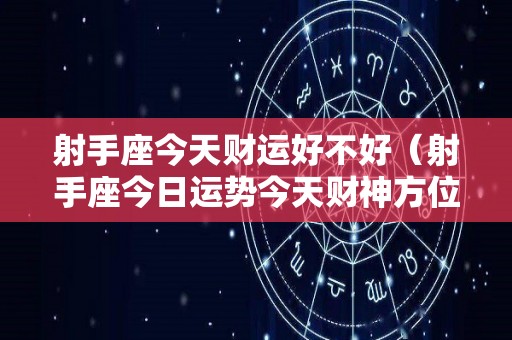 射手座今天财运好不好（射手座今日运势今天财神方位